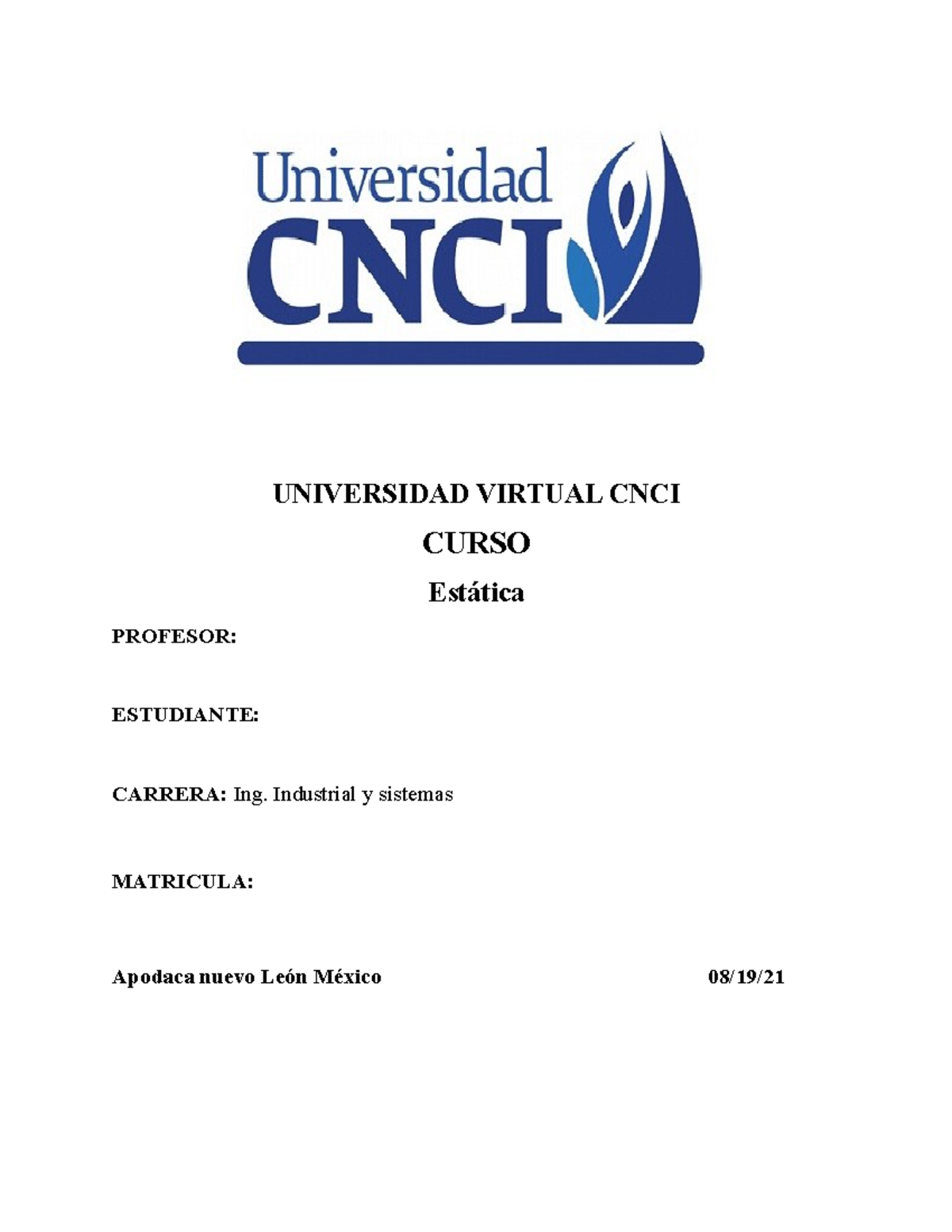 Universidad
CNCI

UNIVERSIDAD VIRTUAL CNCI

CURSO

Estática

PROFESOR:

ESTUDIANTE:

CARRERA: Ing. Industrial y sistemas

MATRICULA:

Apodaca nuevo León México 08/19/21